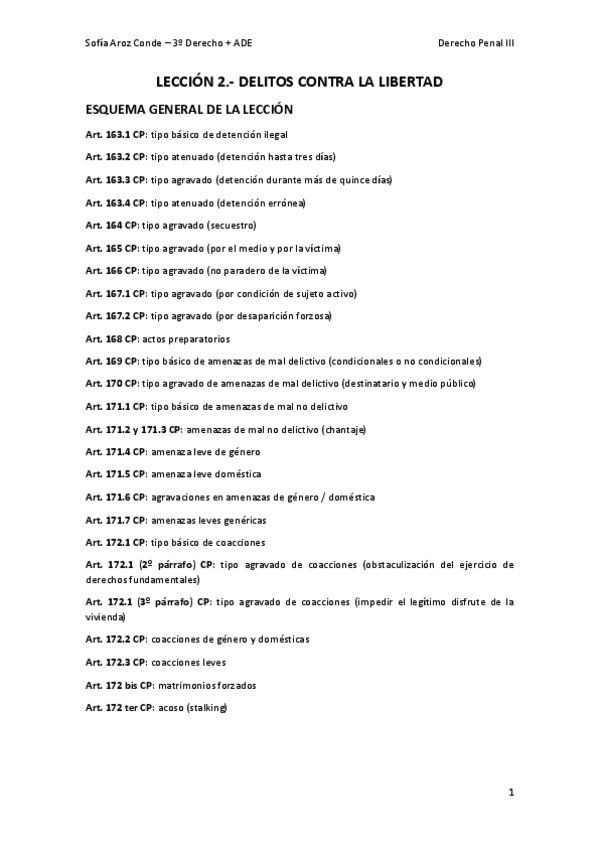 Sofía Aroz Conde – 3º Derecho + ADE

Derecho Penal III

LECCIÓN 2.- DELITOS CONTRA LA LIBERTAD

ESQUEMA GENERAL DE LA LECCIÓN

Art. 163.1 CP: tipo básico de detención ilegal

Art. 163.2 CP: tipo atenuado (detención hasta tres días)

Art. 163.3 CP: tipo agravado (detención durante más de quince días)

Art. 163.4 CP: tipo atenuado (detención errónea)

Art. 164 CP: tipo agravado (secuestro)

Art. 165 CP: tipo agravado (por el medio y por la víctima)

Art. 166 CP: tipo agravado (no paradero de la víctima)

Art. 167.1 CP: tipo agravado (por condición de sujeto activo)

Art. 167.2 CP: tipo agravado (por desaparición forzosa)

Art. 168 CP: actos preparatorios

Art. 169 CP: tipo básico de amenazas de mal delictivo (condicionales o no condicionales)

Art. 170 CP: tipo agravado de amenazas de mal delictivo (destinatario y medio público)

Art. 171.1 CP: tipo básico de amenazas de mal no delictivo

Art. 171.2 y 171.3 CP: amenazas de mal no delictivo (chantaje)

Art. 171.4 CP: amenaza leve de género

Art. 171.5 CP: amenaza leve doméstica

Art. 171.6 CP: agravaciones en amenazas de género / doméstica

Art. 171.7 CP: amenazas leves genéricas

Art. 172.1 CP: tipo básico de coacciones

Art. 172.1 (2º párrafo) CP: tipo agravado de coacciones (obstaculización del ejercicio de derechos fundamentales)

Art. 172.1 (3º párrafo) CP: tipo agravado de coacciones (impedir el legítimo disfrute de la vivienda)

Art. 172.2 CP: coacciones de género y domésticas

Art. 172.3 CP: coacciones leves

Art. 172 bis CP: matrimonios forzados

Art. 172 ter CP: acoso (stalking)

1